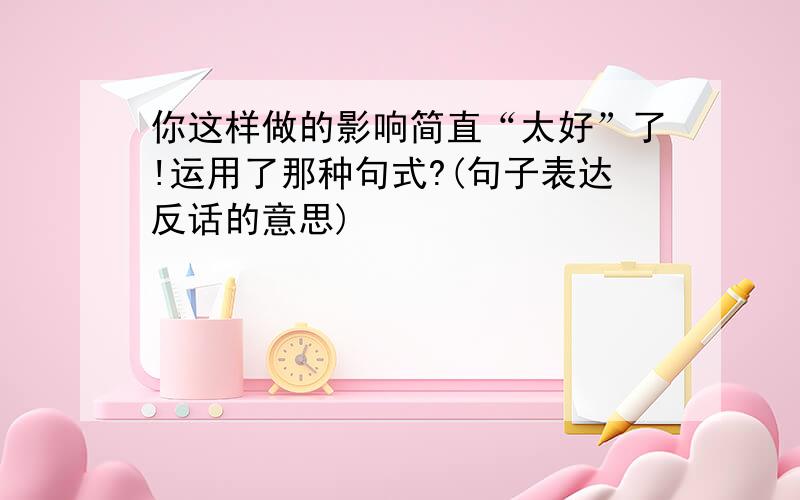 你这样做的影响简直“太好”了!运用了那种句式?(句子表达反话的意思)